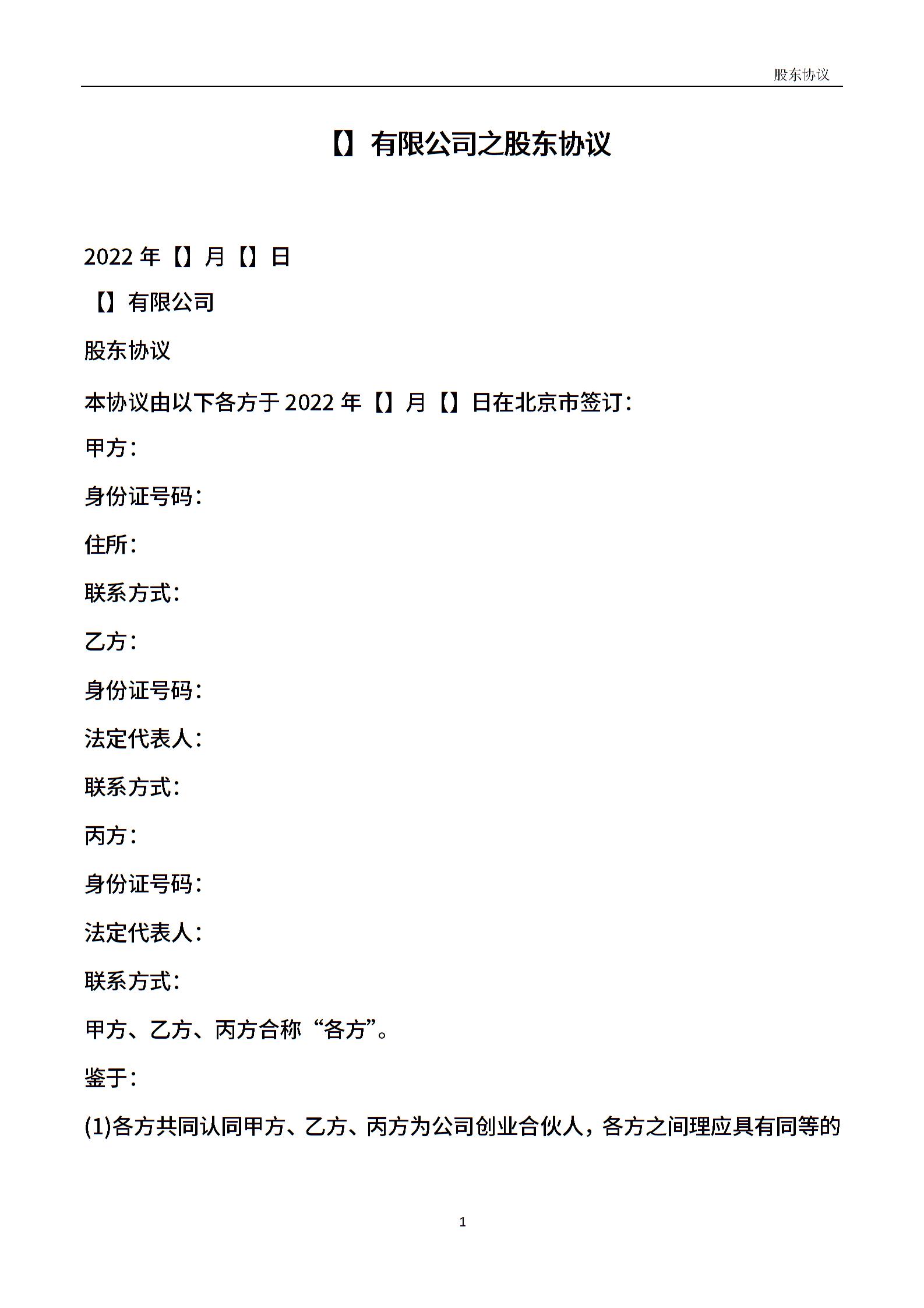 股东协议

【】有限公司之股东协议

2022年【】月【】日

【】有限公司

股东协议

本协议由以下各方于2022年【】月【】日在北京市签订：

甲方：

身份证号码：

住所：

联系方式：

乙方：

身份证号码：

法定代表人：

联系方式：

丙方：

身份证号码：

法定代表人：

联系方式：

甲方、乙方、丙方合称“各方”。

鉴于：

(1)各方共同认同甲方、乙方、丙方为公司创业合伙人，各方之间理应具有同等的

1